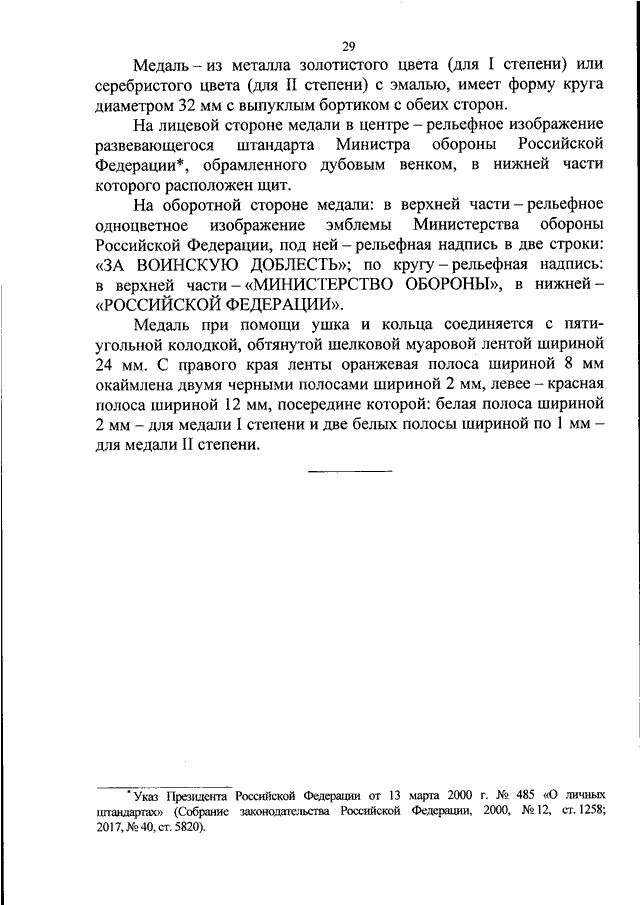 29

Медаль – из металла золотистого цвета (для I степени) или серебристого цвета (для II степени) с эмалью, имеет форму круга диаметром 32 мм с выпуклым бортиком с обеих сторон.

На лицевой стороне медали в центре – рельефное изображение развевающегося штандарта Министра обороны Российской Федерации*, обрамленного дубовым венком, в нижней части которого расположен щит.

На оборотной стороне медали: в верхней части – рельефное одноцветное изображение эмблемы Министерства обороны Российской Федерации, под ней – рельефная надпись в две строки: «ЗА ВОИНСКУЮ ДОБЛЕСТЬ»; по кругу – рельефная надпись: в верхней части – «МИНИСТЕРСТВО ОБОРОНЫ», в нижней – «РОССИЙСКОЙ ФЕДЕРАЦИИ».

Медаль при помощи ушка и кольца соединяется с пятиугольной колодкой, обтянутой шелковой муаровой лентой шириной 24 мм. С правого края ленты оранжевая полоса шириной 8 мм окаймлена двумя черными полосами шириной 2 мм, левее – красная полоса шириной 12 мм, посередине которой: белая полоса шириной 2 мм – для медали I степени и две белых полосы шириной по 1 мм – для медали II степени.

*Указ Президента Российской Федерации от 13 марта 2000 г. № 485 «О личных штандартах» (Собрание законодательства Российской Федерации, 2000, № 12, ст. 1258; 2017, № 40, ст. 5820).